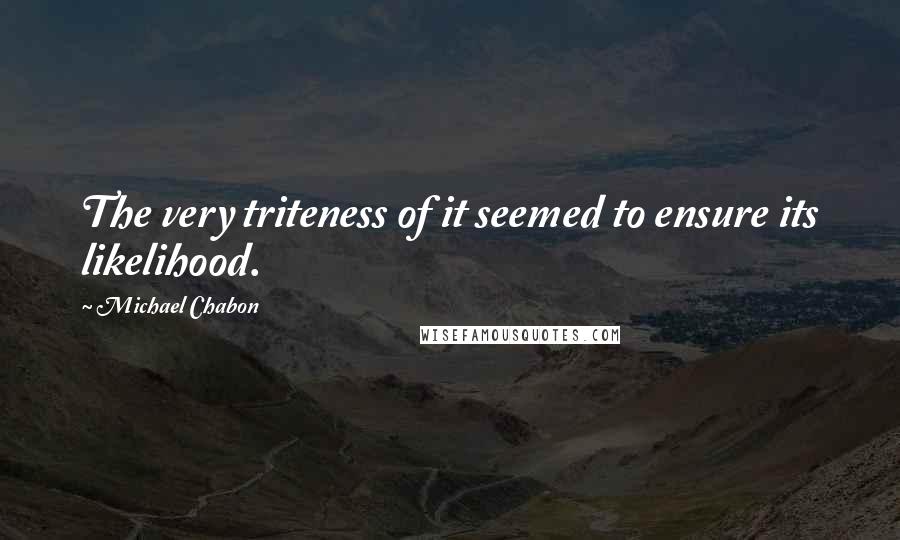 The very triteness of it seemed to ensure its likelihood.

~ Michael Chabon

WISEFAMOUSQUOTES.COM